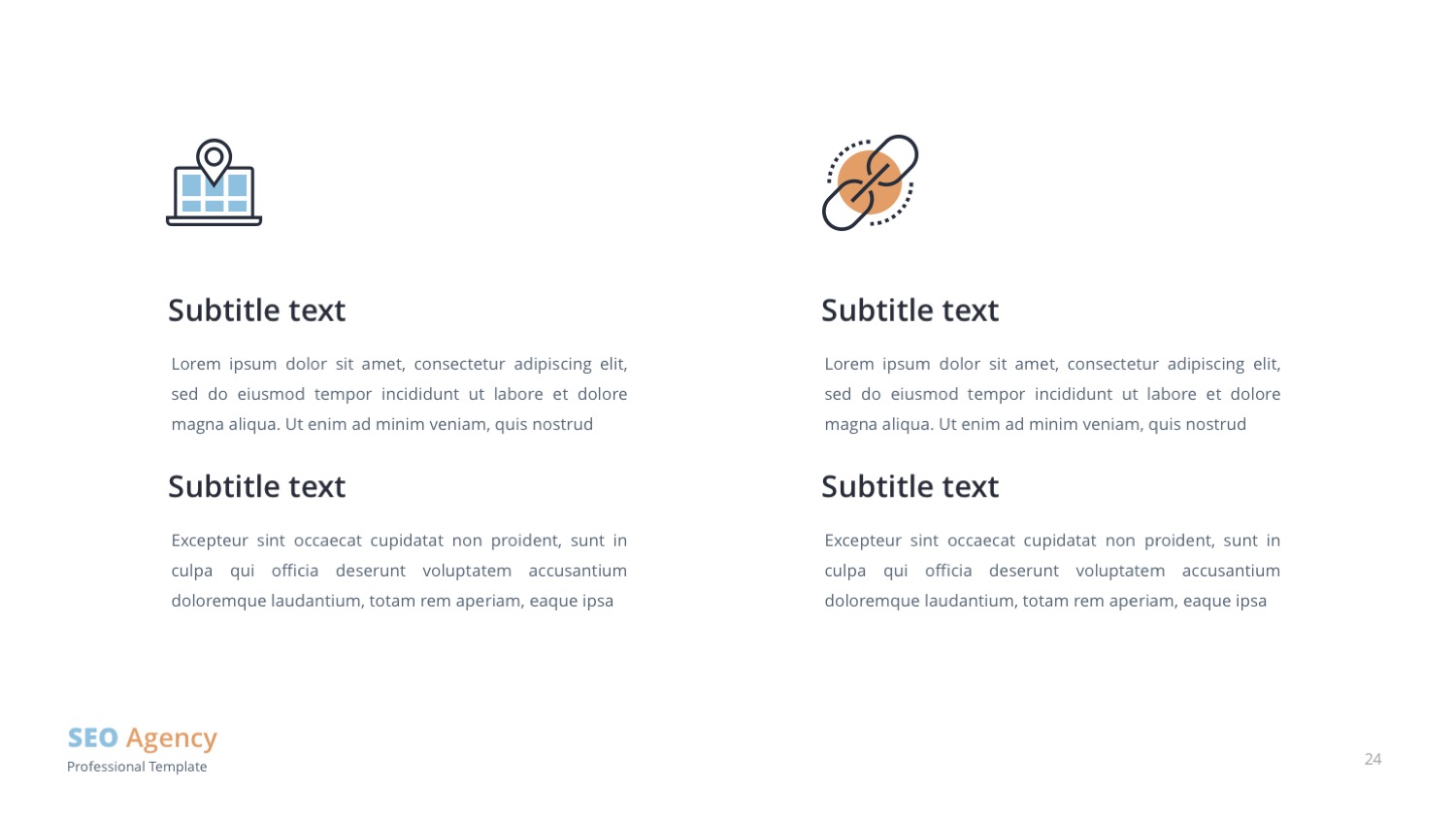 Subtitle text

Lorem ipsum dolor sit amet, consectetur adipiscing elit, sed do eiusmod tempor incididunt ut labore et dolore magna aliqua. Ut enim ad minim veniam, quis nostrud

Subtitle text

Excepteur sint occaecat cupidatat non proident, sunt in culpa qui officia deserunt voluptatem accusantium doloremque laudantium, totam rem aperiam, eaque ipsa

Subtitle text

Lorem ipsum dolor sit amet, consectetur adipiscing elit, sed do eiusmod tempor incididunt ut labore et dolore magna aliqua. Ut enim ad minim veniam, quis nostrud

Subtitle text

Excepteur sint occaecat cupidatat non proident, sunt in culpa qui officia deserunt voluptatem accusantium doloremque laudantium, totam rem aperiam, eaque ipsa

SEO Agency
Professional Template

24